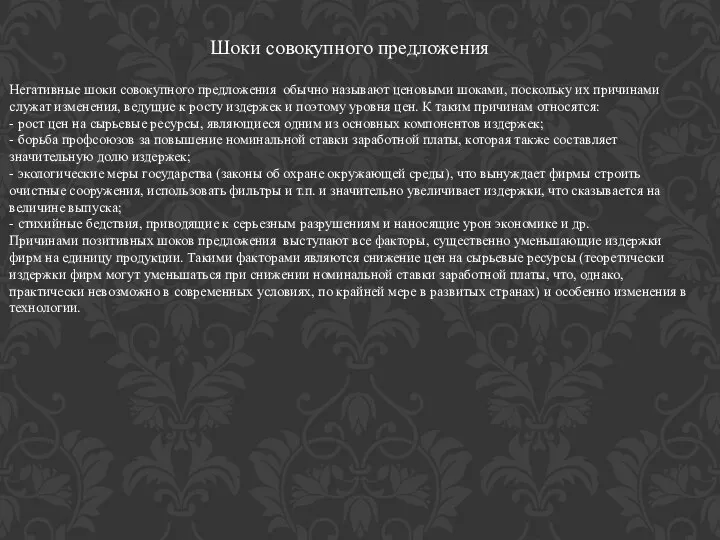 Шоки совокупного предложения

Негативные шоки совокупного предложения обычно называют ценовыми шоками, поскольку их причинами служат изменения, ведущие к росту издержек и поэтому уровня цен. К таким причинам относятся:
- рост цен на сырьевые ресурсы, являющиеся одним из основных компонентов издержек;
- борьба профсоюзов за повышение номинальной ставки заработной платы, которая также составляет значительную долю издержек;
- экологические меры государства (законы об охране окружающей среды), что вынуждает фирмы строить очистные сооружения, использовать фильтры и т.п. и значительно увеличивает издержки, что сказывается на величине выпуска;
- стихийные бедствия, приводящие к серьезным разрушениям и наносящие урон экономике и др.
Причинами позитивных шоков предложения выступают все факторы, существенно уменьшающие издержки фирм на единицу продукции. Такими факторами являются снижение цен на сырьевые ресурсы (теоретически издержки фирм могут уменьшаться при снижении номинальной ставки заработной платы, что, однако, практически невозможно в современных условиях, по крайней мере в развитых странах) и особенно изменения в технологии.